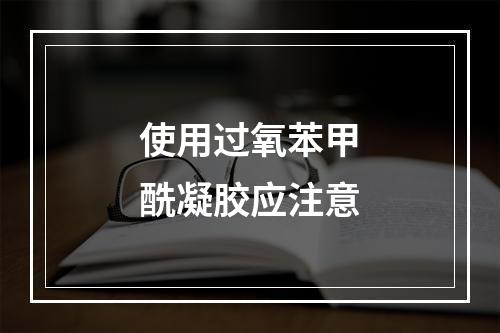 使用过氧苯甲酰凝胶应注意